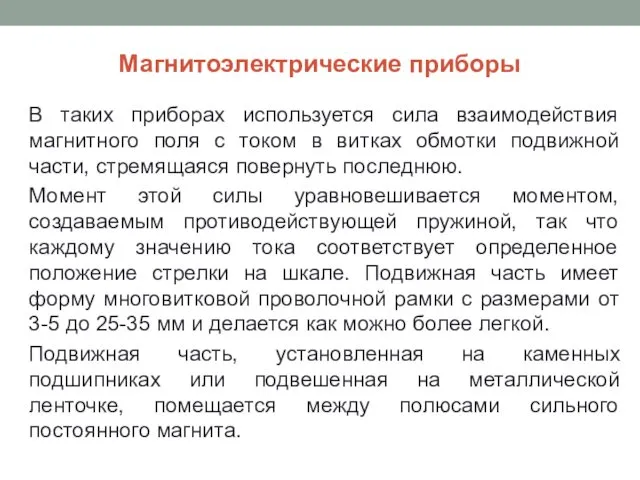 Магнитоэлектрические приборы

В таких приборах используется сила взаимодействия магнитного поля с током в витках обмотки подвижной части, стремящаяся повернуть последнюю.

Момент этой силы уравновешивается моментом, создаваемым противодействующей пружиной, так что каждому значению тока соответствует определенное положение стрелки на шкале. Подвижная часть имеет форму многовитковой проволочной рамки с размерами от 3-5 до 25-35 мм и делается как можно более легкой.

Подвижная часть, установленная на каменных подшипниках или подвешенная на металлической ленточке, помещается между полюсами сильного постоянного магнита.